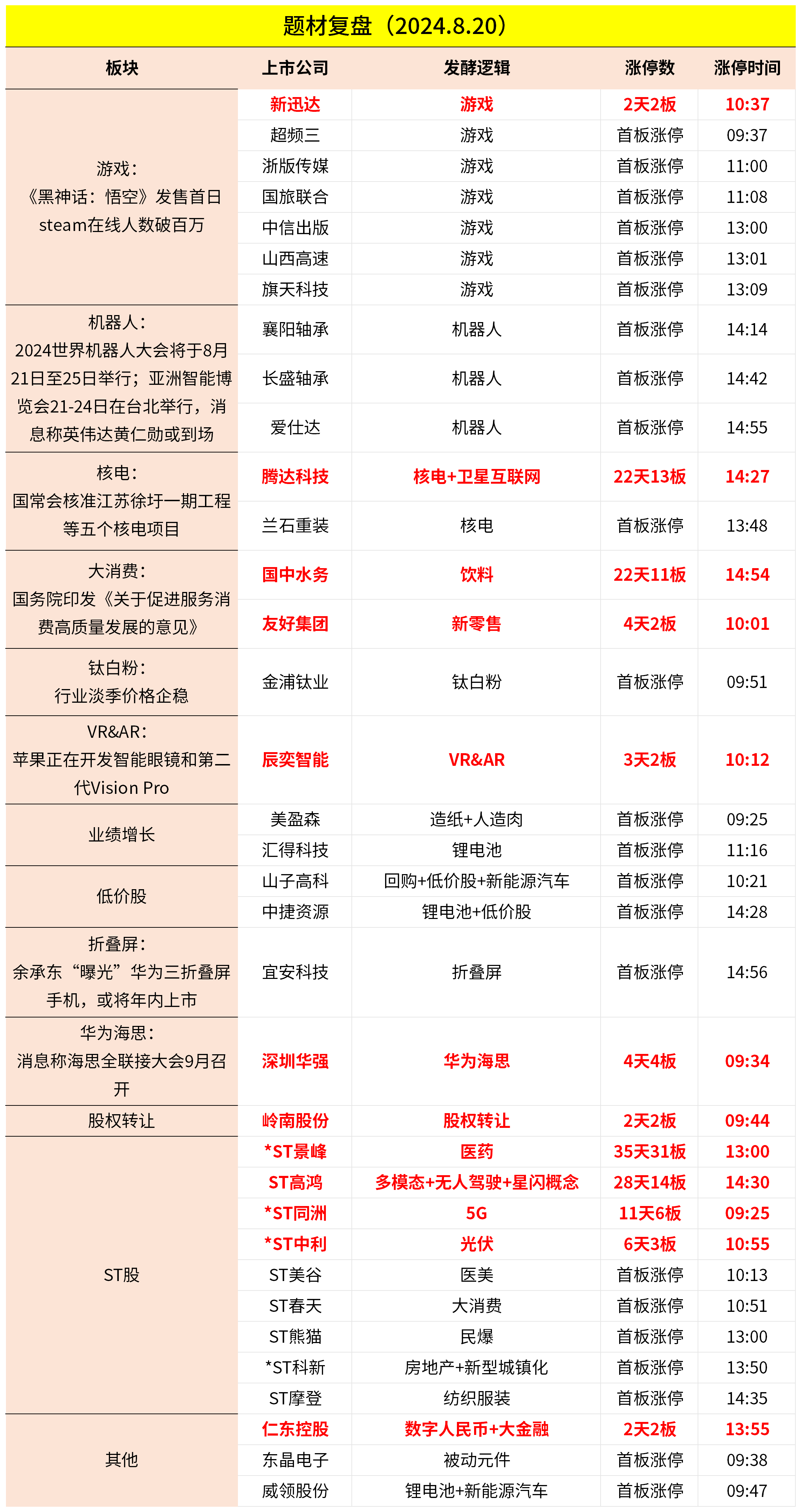 题材复盘（2024.8.20）

| 板块 | 上市公司 | 发酵逻辑 | 涨停数 | 涨停时间 |
|---|---|---|---|---|
| 游戏：《黑神话：悟空》发售首日steam在线人数破百万 | 新迅达 | 游戏 | 2天2板 | 10:37 |
| | 超频三 | 游戏 | 首板涨停 | 09:37 |
| | 浙版传媒 | 游戏 | 首板涨停 | 11:00 |
| | 国旅联合 | 游戏 | 首板涨停 | 11:08 |
| | 中信出版 | 游戏 | 首板涨停 | 13:00 |
| | 山西高速 | 游戏 | 首板涨停 | 13:01 |
| | 旗天科技 | 游戏 | 首板涨停 | 13:09 |
| 机器人：2024世界机器人大会将于8月21日至25日举行；亚洲智能博览会21-24日在台北举行，消息称英伟达黄仁勋或到场 | 襄阳轴承 | 机器人 | 首板涨停 | 14:14 |
| | 长盛轴承 | 机器人 | 首板涨停 | 14:42 |
| | 爱仕达 | 机器人 | 首板涨停 | 14:55 |
| 核电：国常会核准江苏徐圩一期工程等五个核电项目 | 腾达科技 | 核电+卫星互联网 | 22天13板 | 14:27 |
| | 兰石重装 | 核电 | 首板涨停 | 13:48 |
| 大消费：国务院印发《关于促进服务消费高质量发展的意见》 | 国中水务 | 饮料 | 22天11板 | 14:54 |
| | 友好集团 | 新零售 | 4天2板 | 10:01 |
| 钛白粉：行业淡季价格企稳 | 金浦钛业 | 钛白粉 | 首板涨停 | 09:51 |
| VR&AR：苹果正在开发智能眼镜和第二代Vision Pro | 辰奕智能 | VR&AR | 3天2板 | 10:12 |
| 业绩增长 | 美盈森 | 造纸+人造肉 | 首板涨停 | 09:25 |
| | 汇得科技 | 锂电池 | 首板涨停 | 11:16 |
| 低价股 | 山子高科 | 回购+低价股+新能源汽车 | 首板涨停 | 10:21 |
| | 中捷资源 | 锂电池+低价股 | 首板涨停 | 14:28 |
| 折叠屏：余承东“曝光”华为三折叠屏手机，或将年内上市 | 宜安科技 | 折叠屏 | 首板涨停 | 14:56 |
| 华为海思：消息称海思全联接大会9月召开 | 深圳华强 | 华为海思 | 4天4板 | 09:34 |
| 股权转让 | 岭南股份 | 股权转让 | 2天2板 | 09:44 |
| ST股 | *ST景峰 | 医药 | 35天31板 | 13:00 |
| | ST高鸿 | 多模态+无人驾驶+星闪概念 | 28天14板 | 14:30 |
| | *ST同洲 | 5G | 11天6板 | 09:25 |
| | *ST中利 | 光伏 | 6天3板 | 10:55 |
| | ST美谷 | 医美 | 首板涨停 | 10:13 |
| | ST春天 | 大消费 | 首板涨停 | 10:51 |
| | ST熊猫 | 民爆 | 首板涨停 | 13:00 |
| | *ST科新 | 房地产+新型城镇化 | 首板涨停 | 13:50 |
| | ST摩登 | 纺织服装 | 首板涨停 | 14:35 |
| 其他 | 仁东控股 | 数字人民币+大金融 | 2天2板 | 13:55 |
| | 东晶电子 | 被动元件 | 首板涨停 | 09:38 |
| | 威领股份 | 锂电池+新能源汽车 | 首板涨停 | 09:47 |